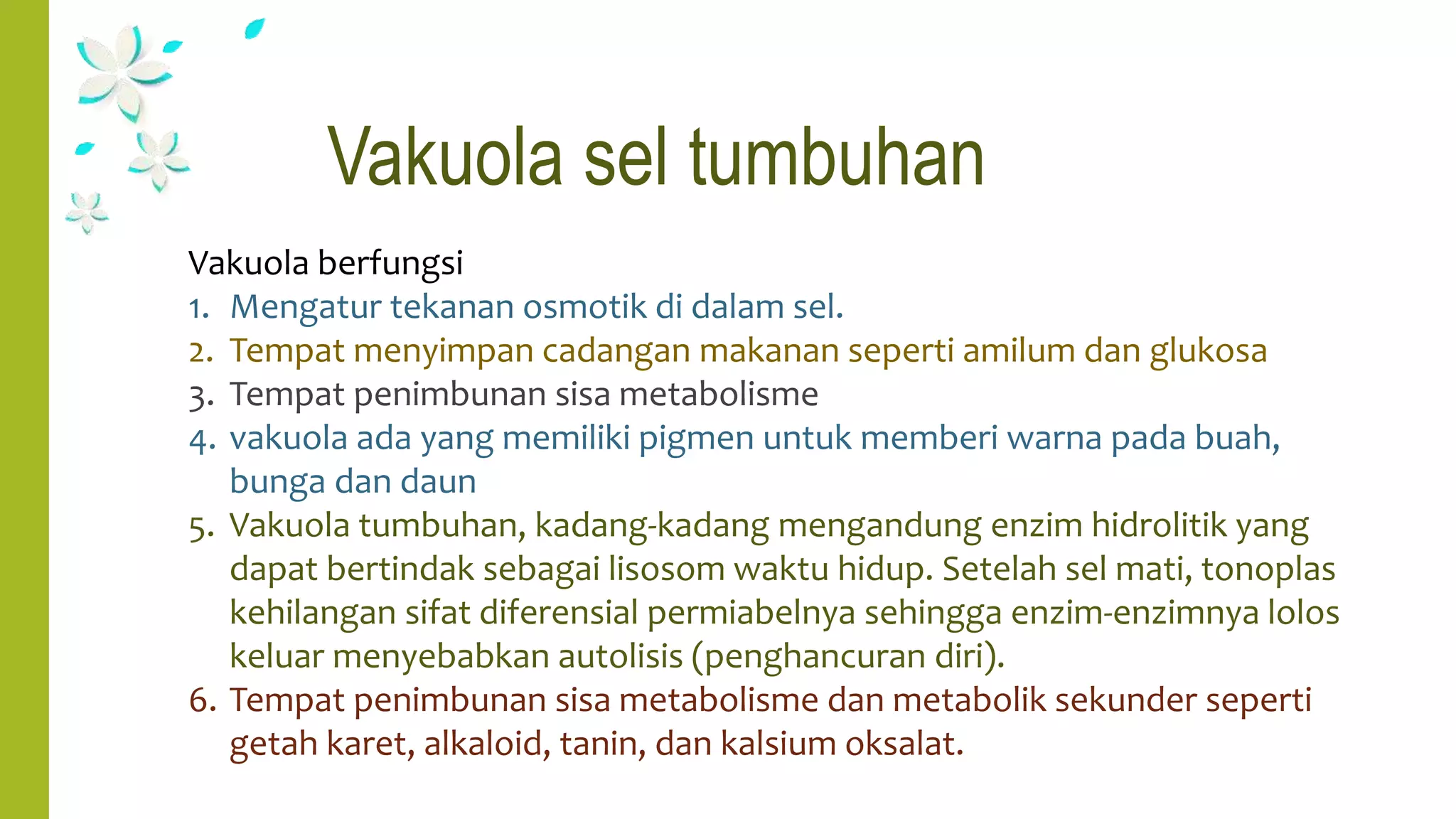 Vakuola sel tumbuhan

Vakuola berfungsi

1. Mengatur tekanan osmotik di dalam sel.
2. Tempat menyimpan cadangan makanan seperti amilum dan glukosa
3. Tempat penimbunan sisa metabolisme
4. vakuola ada yang memiliki pigmen untuk memberi warna pada buah, bunga dan daun
5. Vakuola tumbuhan, kadang-kadang mengandung enzim hidrolitik yang dapat bertindak sebagai lisosom waktu hidup. Setelah sel mati, tonoplas kehilangan sifat diferensial permiabelnya sehingga enzim-enzimnya lolos keluar menyebabkan autolisis (penghancuran diri).
6. Tempat penimbunan sisa metabolisme dan metabolik sekunder seperti getah karet, alkaloid, tanin, dan kalsium oksalat.